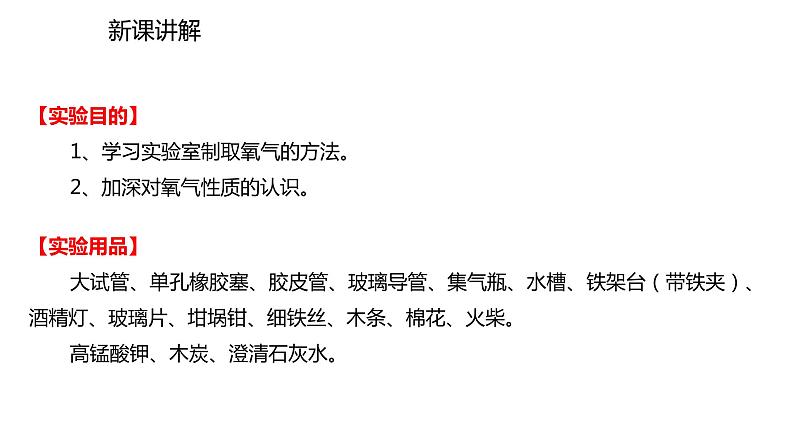 新课讲解

【实验目的】

1、学习实验室制取氧气的方法。

2、加深对氧气性质的认识。

【实验用品】

大试管、单孔橡胶塞、胶皮管、玻璃导管、集气瓶、水槽、铁架台（带铁夹）、酒精灯、玻璃片、坩埚钳、细铁丝、木条、棉花、火柴。

高锰酸钾、木炭、澄清石灰水。